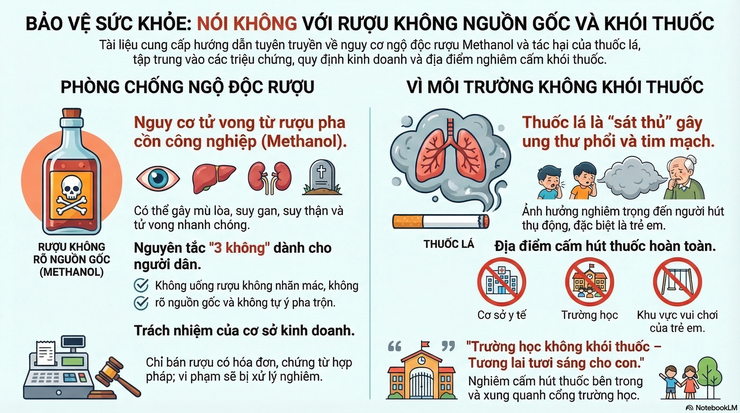 BẢO VỆ SỨC KHỎE: NÓI KHÔNG VỚI RƯỢU KHÔNG NGUỒN GỐC VÀ KHÓI THUỐC

Tài liệu cung cấp hướng dẫn tuyên truyền về nguy cơ ngộ độc rượu Methanol và tác hại của thuốc lá, tập trung vào các triệu chứng, quy định kinh doanh và địa điểm nghiêm cấm khói thuốc.

PHÒNG CHỐNG NGỘ ĐỘC RƯỢU

RƯỢU KHÔNG RÕ NGUỒN GỐC (METHANOL)

Nguy cơ tử vong từ rượu pha cồn công nghiệp (Methanol).

Có thể gây mù lòa, suy gan, suy thận và tử vong nhanh chóng.

Nguyên tắc "3 không" dành cho người dân.

Không uống rượu không nhãn mác, không

rõ nguồn gốc và không tự ý pha trộn.

Trách nhiệm của cơ sở kinh doanh.

Chỉ bán rượu có hóa đơn, chứng từ hợp pháp; vi phạm sẽ bị xử lý nghiêm.

VÌ MÔI TRƯỜNG KHÔNG KHÓI THUỐC

THUỐC LÁ

Thuốc lá là "sát thủ" gây ung thư phổi và tim mạch.

Ảnh hưởng nghiêm trọng đến người hút thụ động, đặc biệt là trẻ em.

Địa điểm cấm hút thuốc hoàn toàn.

Cơ sở y tế

Trường học

Khu vực vui chơi của trẻ em.

"Trường học không khói thuốc – Tương lai tươi sáng cho con."

Nghiêm cấm hút thuốc bên trong và xung quanh cổng trường học.

NotebookLM